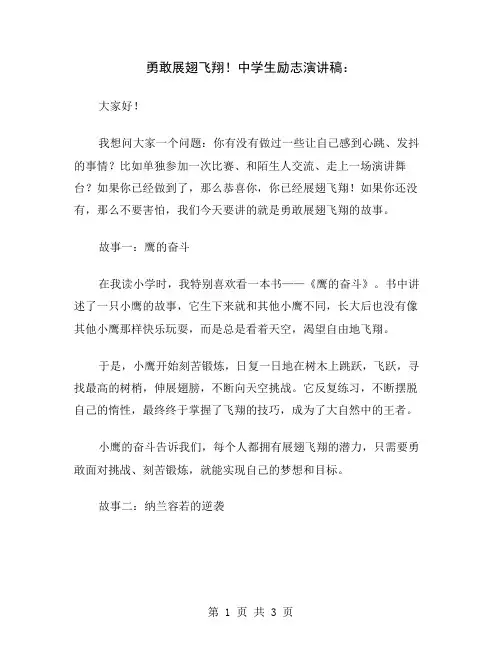 勇敢展翅飞翔！中学生励志演讲稿：

大家好！

我想问大家一个问题：你有没有做过一些让自己感到心跳、发抖的事情？比如单独参加一次比赛、和陌生人交流、走上一场演讲舞台？如果你已经做到了，那么恭喜你，你已经展翅飞翔！如果你还没有，那么不要害怕，我们今天要讲的就是勇敢展翅飞翔的故事。

故事一：鹰的奋斗

在我读小学时，我特别喜欢看一本书——《鹰的奋斗》。书中讲述了一只小鹰的故事，它生下来就和其他小鹰不同，长大后也没有像其他小鹰那样快乐玩耍，而是总是看着天空，渴望自由地飞翔。

于是，小鹰开始刻苦锻炼，日复一日地在树木上跳跃，飞跃，寻找最高的树梢，伸展翅膀，不断向天空挑战。它反复练习，不断摆脱自己的惰性，最终终于掌握了飞翔的技巧，成为了大自然中的王者。

小鹰的奋斗告诉我们，每个人都拥有展翅飞翔的潜力，只需要勇敢面对挑战、刻苦锻炼，就能实现自己的梦想和目标。

故事二：纳兰容若的逆袭

第 1 页 共 3 页